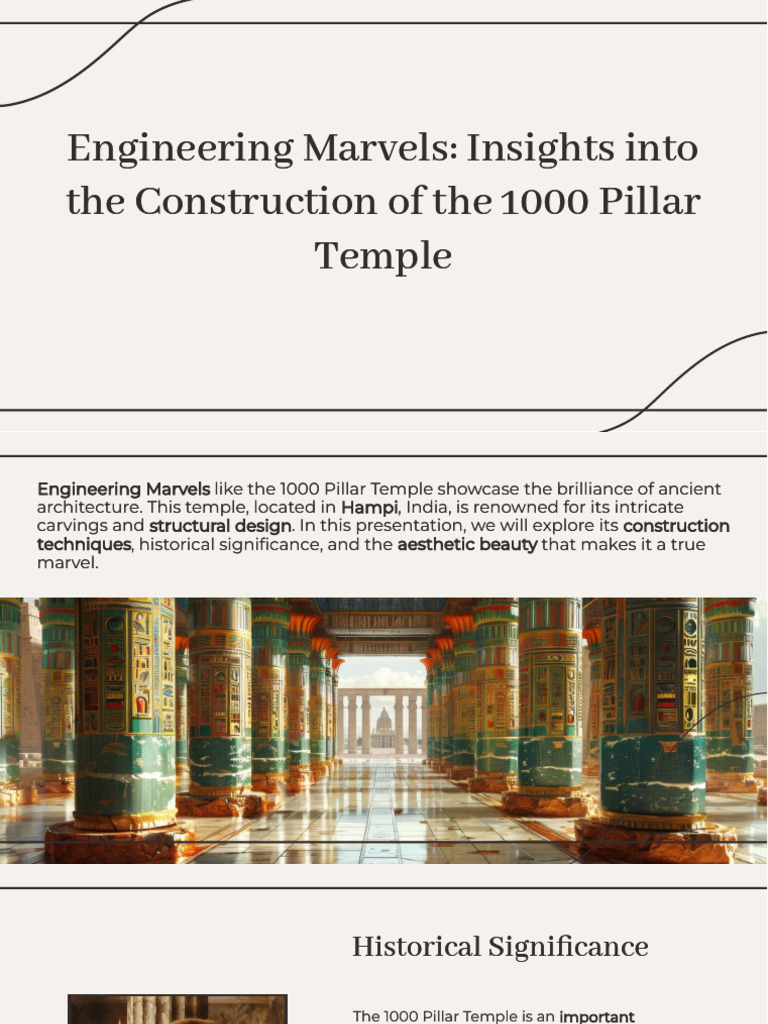 Engineering Marvels: Insights into the Construction of the 1000 Pillar Temple

Engineering Marvels like the 1000 Pillar Temple showcase the brilliance of ancient architecture. This temple, located in Hampi, India, is renowned for its intricate carvings and structural design. In this presentation, we will explore its construction techniques, historical significance, and the aesthetic beauty that makes it a true marvel.

Historical Significance

The 1000 Pillar Temple is an important